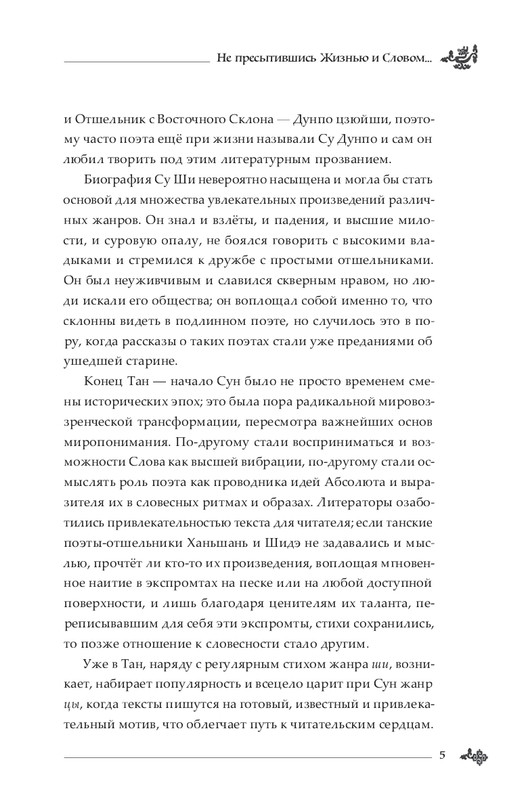 Не пресытившись Жизнью и Словом...

и Отшельник с Восточного Склона — Дунпо цзюйши, поэтому часто поэта ещё при жизни называли Су Дунпо и сам он любил творить под этим литературным прозванием.

Биография Су Ши невероятно насыщена и могла бы стать основой для множества увлекательных произведений различных жанров. Он знал и взлёты, и падения, и высшие милости, и суровую опалу, не боялся говорить с высокими владыками и стремился к дружбе с простыми отшельниками. Он был неуживчивым и славился скверным нравом, но люди искали его общества; он воплощал собой именно то, что склонны видеть в подлинном поэте, но случилось это в пору, когда рассказы о таких поэтах стали уже преданиями об ушедшей старине.

Конец Тан — начало Сун было не просто временем смены исторических эпох; это была пора радикальной мировоззренческой трансформации, пересмотра важнейших основ миропонимания. По-другому стали восприниматься и возможности Слова как высшей вибрации, по-другому стали осмыслять роль поэта как проводника идей Абсолюта и выразителя их в словесных ритмах и образах. Литераторы озаботились привлекательностью текста для читателя; если танские поэты-отшельники Ханьшань и Шидэ не задавались и мыслью, прочтёт ли кто-то их произведения, воплощая мгновенное наитие в экспромтах на песке или на любой доступной поверхности, и лишь благодаря ценителям их таланта, переписывавшим для себя эти экспромты, стихи сохранились, то позже отношение к словесности стало другим.

Уже в Тан, наряду с регулярным стихом жанра ши, возникает, набирает популярность и всецело царит при Сун жанр цы, когда тексты пишутся на готовый, известный и привлекательный мотив, что облегчает путь к читательским сердцам.

5